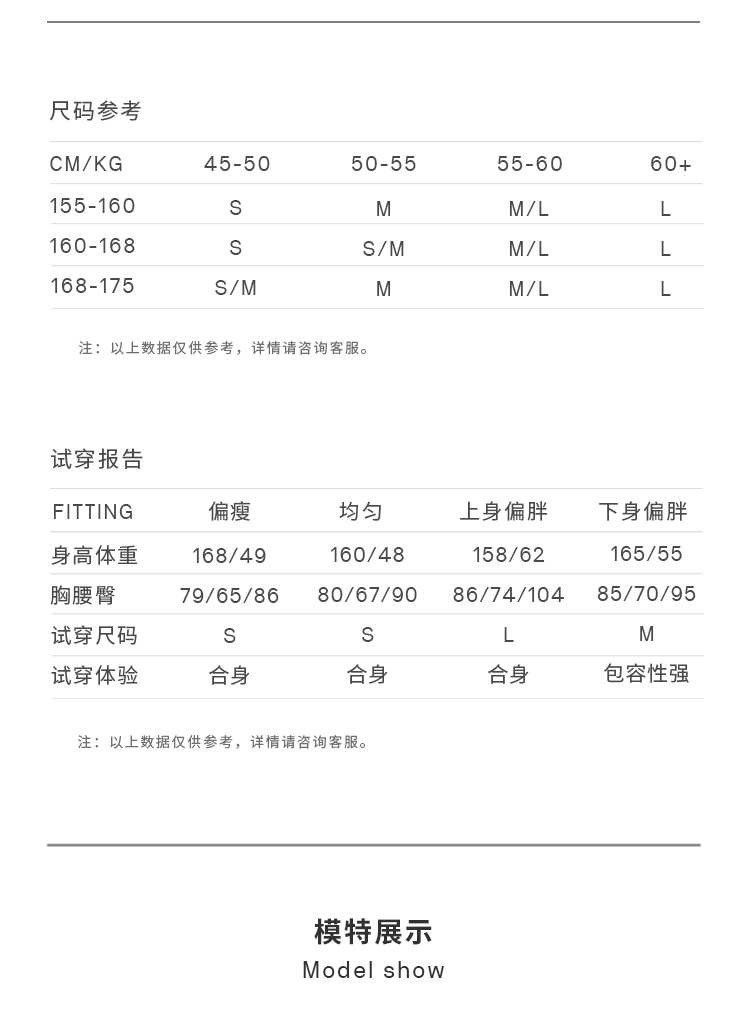 尺码参考

| CM/KG | 45-50 | 50-55 | 55-60 | 60+ |
|---|---|---|---|---|
| 155-160 | S | M | M/L | L |
| 160-168 | S | S/M | M/L | L |
| 168-175 | S/M | M | M/L | L |

注：以上数据仅供参考，详情请咨询客服。

试穿报告

| FITTING | 偏瘦 | 均匀 | 上身偏胖 | 下身偏胖 |
|---|---|---|---|---|
| 身高体重 | 168/49 | 160/48 | 158/62 | 165/55 |
| 胸腰臀 | 79/65/86 | 80/67/90 | 86/74/104 | 85/70/95 |
| 试穿尺码 | S | S | L | M |
| 试穿体验 | 合身 | 合身 | 合身 | 包容性强 |

注：以上数据仅供参考，详情请咨询客服。

模特展示
Model show